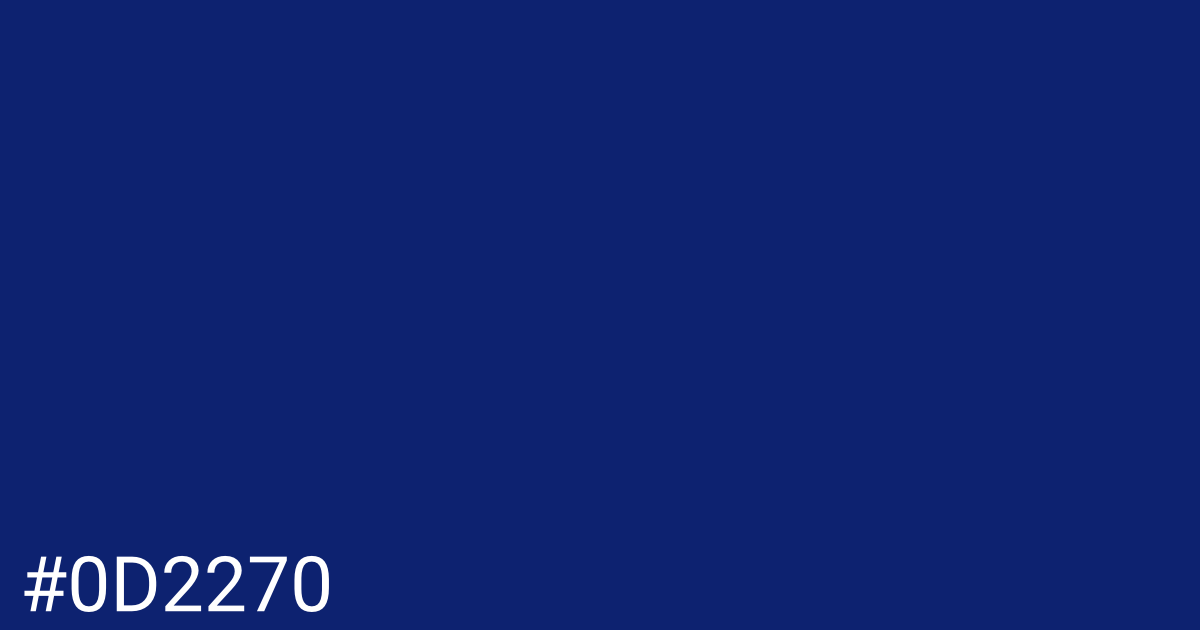 #0D2270